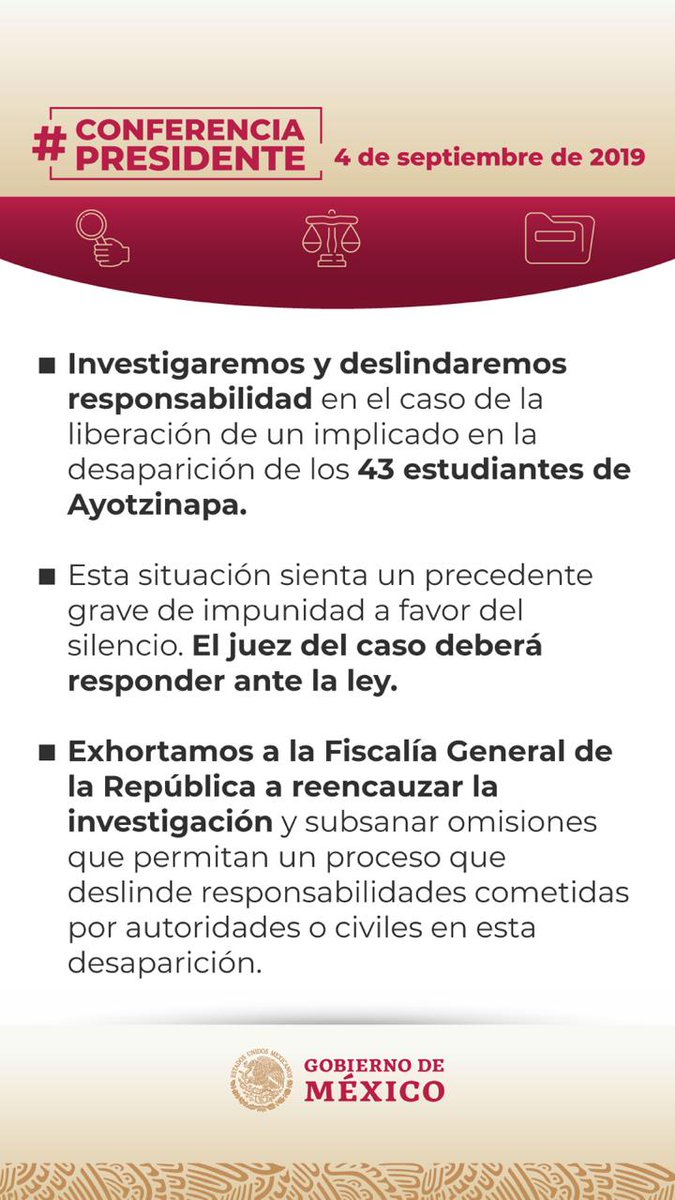 #CONFERENCIA PRESIDENTE 4 de septiembre de 2019

■ Investigaremos y deslindaremos responsabilidad en el caso de la liberación de un implicado en la desaparición de los 43 estudiantes de Ayotzinapa.

■ Esta situación sienta un precedente grave de impunidad a favor del silencio. El juez del caso deberá responder ante la ley.

■ Exhortamos a la Fiscalía General de la República a reencauzar la investigación y subsanar omisiones que permitan un proceso que deslinde responsabilidades cometidas por autoridades o civiles en esta desaparición.

ESTADOS UNIDOS MEXICANOS
GOBIERNO DE MÉXICO